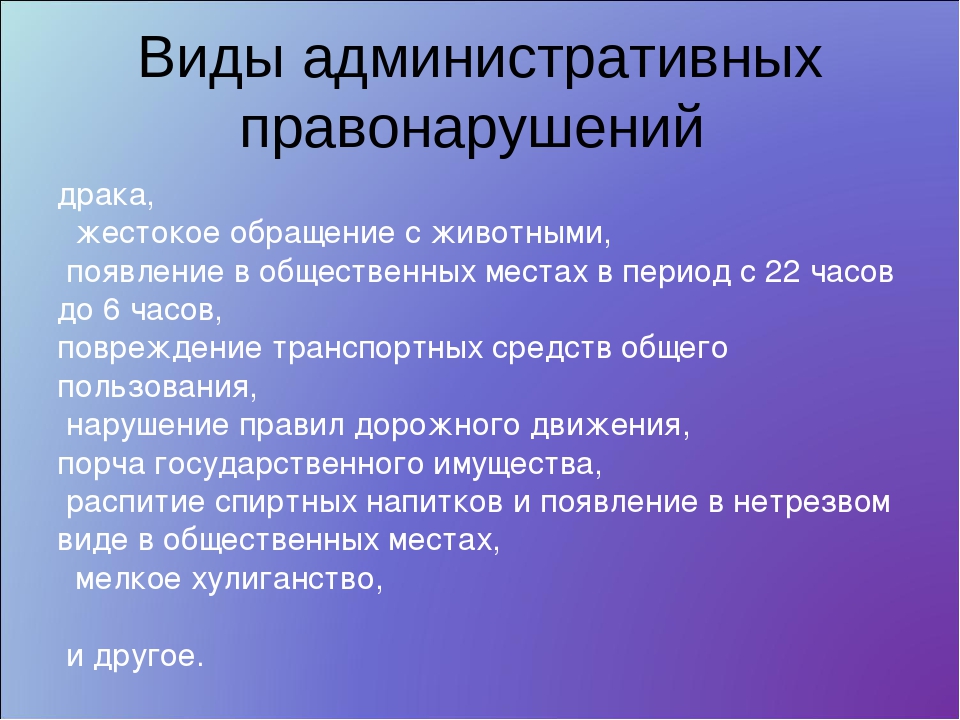 Виды административных правонарушений

драка,
жестокое обращение с животными,
появление в общественных местах в период с 22 часов до 6 часов,
повреждение транспортных средств общего пользования,
нарушение правил дорожного движения,
порча государственного имущества,
распитие спиртных напитков и появление в нетрезвом виде в общественных местах,
мелкое хулиганство,

и другое.